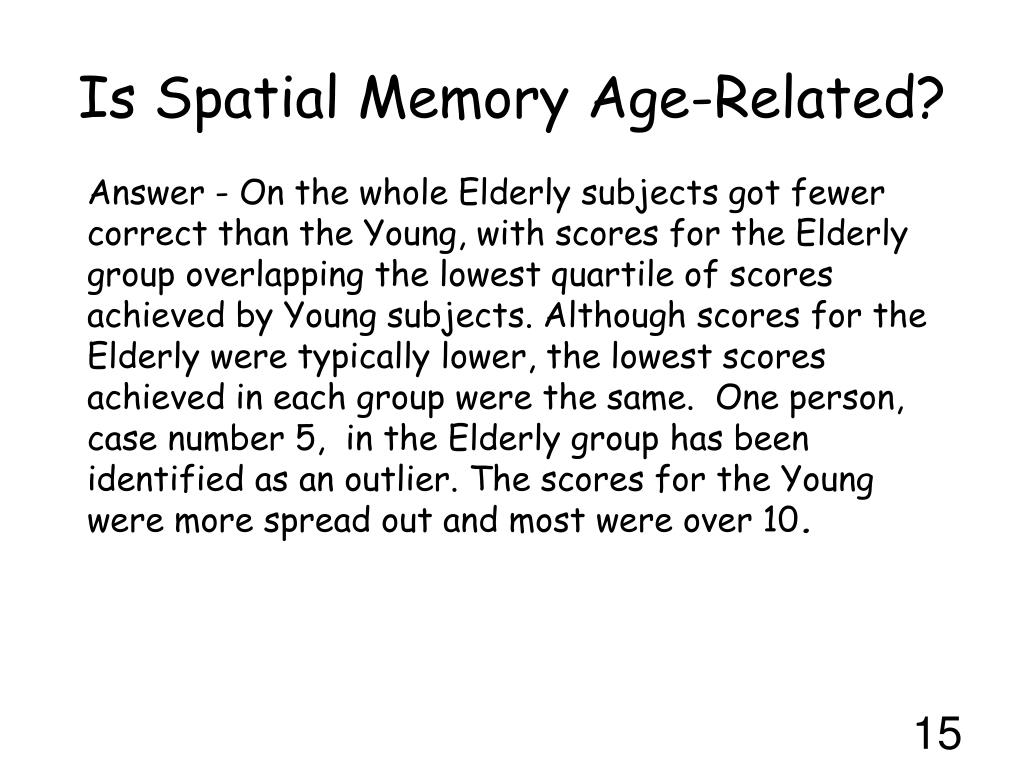 Is Spatial Memory Age-Related?

Answer - On the whole Elderly subjects got fewer correct than the Young, with scores for the Elderly group overlapping the lowest quartile of scores achieved by Young subjects. Although scores for the Elderly were typically lower, the lowest scores achieved in each group were the same. One person, case number 5, in the Elderly group has been identified as an outlier. The scores for the Young were more spread out and most were over 10.

15